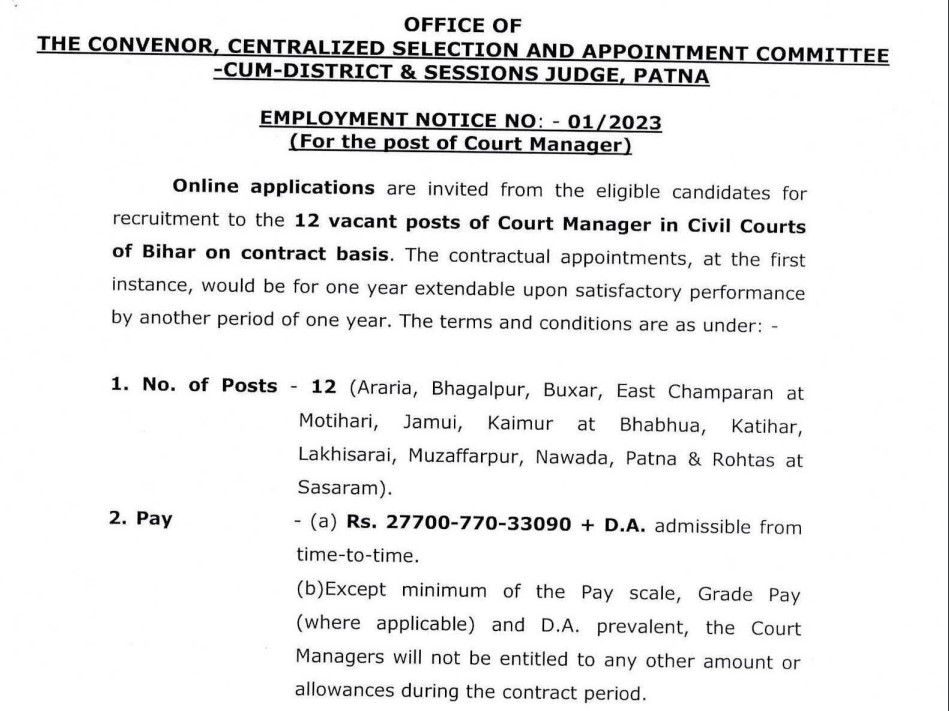 OFFICE OF
THE CONVENOR, CENTRALIZED SELECTION AND APPOINTMENT COMMITTEE -CUM-DISTRICT & SESSIONS JUDGE, PATNA

EMPLOYMENT NOTICE NO: - 01/2023
(For the post of Court Manager)

Online applications are invited from the eligible candidates for recruitment to the 12 vacant posts of Court Manager in Civil Courts of Bihar on contract basis. The contractual appointments, at the first instance, would be for one year extendable upon satisfactory performance by another period of one year. The terms and conditions are as under: -

1. No. of Posts - 12 (Araria, Bhagalpur, Buxar, East Champaran at Motihari, Jamui, Kaimur at Bhabhua, Katihar, Lakhisarai, Muzaffarpur, Nawada, Patna & Rohtas at Sasaram).

2. Pay - (a) Rs. 27700-770-33090 + D.A. admissible from time-to-time.
(b)Except minimum of the Pay scale, Grade Pay (where applicable) and D.A. prevalent, the Court Managers will not be entitled to any other amount or allowances during the contract period.